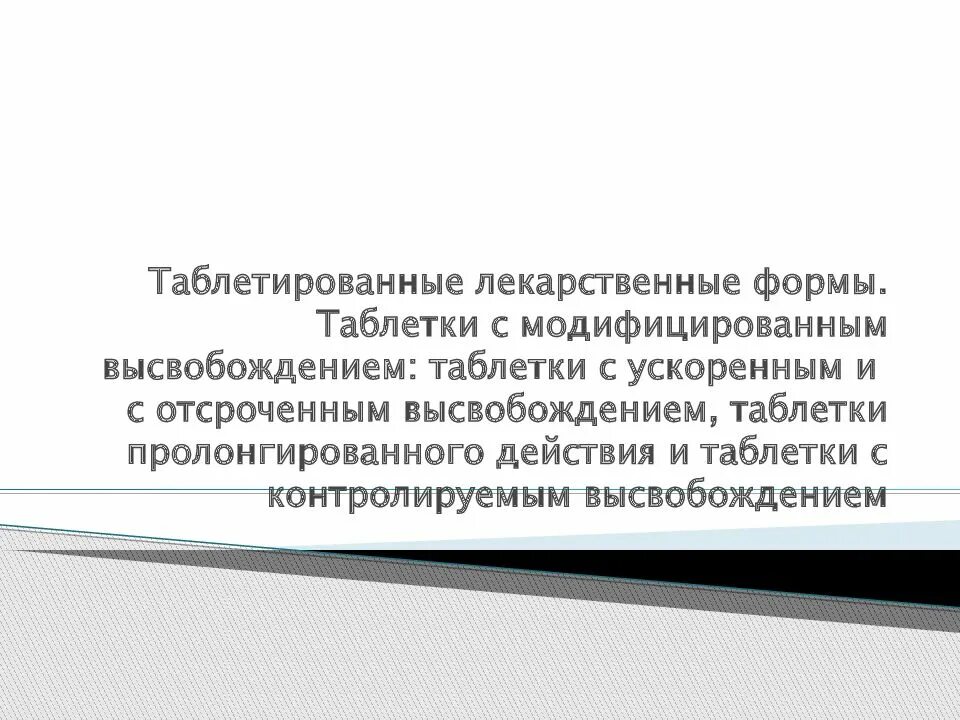 Таблетированные лекарственные формы. Таблетки с модифицированным высвобождением: таблетки с ускоренным и с отсроченным высвобождением, таблетки пролонгированного действия и таблетки с контролируемым высвобождением